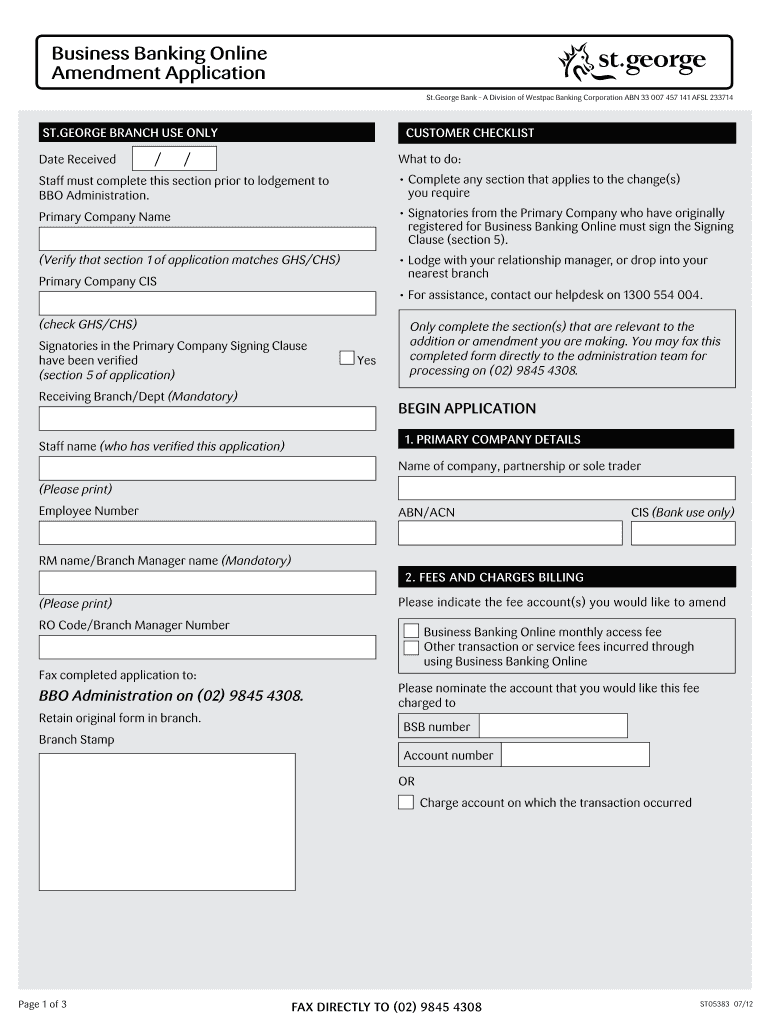 Business Banking Online
Amendment Application

st.george

St.George Bank – A Division of Westpac Banking Corporation ABN 33 007 457 141 AFSL 233714

ST.GEORGE BRANCH USE ONLY

Date Received / /

Staff must complete this section prior to lodgement to BBO Administration.

Primary Company Name

(Verify that section 1 of application matches GHS/CHS)

Primary Company CIS

(check GHS/CHS)

Signatories in the Primary Company Signing Clause have been verified (section 5 of application) Yes

Receiving Branch/Dept (Mandatory)

Staff name (who has verified this application)

(Please print)

Employee Number

RM name/Branch Manager name (Mandatory)

(Please print)

RO Code/Branch Manager Number

Fax completed application to:

BBO Administration on (02) 9845 4308.

Retain original form in branch.

Branch Stamp

CUSTOMER CHECKLIST

What to do:

• Complete any section that applies to the change(s) you require

• Signatories from the Primary Company who have originally registered for Business Banking Online must sign the Signing Clause (section 5).

• Lodge with your relationship manager, or drop into your nearest branch

• For assistance, contact our helpdesk on 1300 554 004.

Only complete the section(s) that are relevant to the addition or amendment you are making. You may fax this completed form directly to the administration team for processing on (02) 9845 4308.

BEGIN APPLICATION

1. PRIMARY COMPANY DETAILS

Name of company, partnership or sole trader

ABN/ACN

CIS (Bank use only)

2. FEES AND CHARGES BILLING

Please indicate the fee account(s) you would like to amend

Business Banking Online monthly access fee

Other transaction or service fees incurred through using Business Banking Online

Please nominate the account that you would like this fee charged to

BSB number

Account number

OR

Charge account on which the transaction occurred

Page 1 of 3

FAX DIRECTLY TO (02) 9845 4308

ST05383 07/12